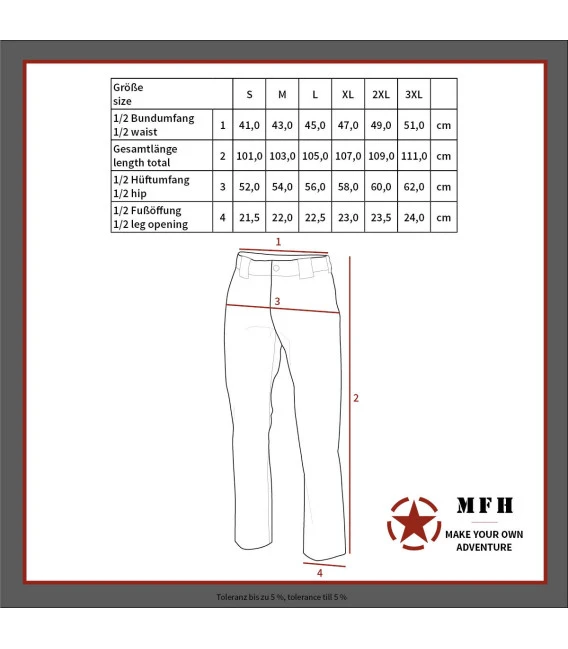 | Größe size | | S | M | L | XL | 2XL | 3XL | |
|---|---|---|---|---|---|---|---|---|
| 1/2 Bundumfang 1/2 waist | 1 | 41,0 | 43,0 | 45,0 | 47,0 | 49,0 | 51,0 | cm |
| Gesamtlänge length total | 2 | 101,0 | 103,0 | 105,0 | 107,0 | 109,0 | 111,0 | cm |
| 1/2 Hüftumfang 1/2 hip | 3 | 52,0 | 54,0 | 56,0 | 58,0 | 60,0 | 62,0 | cm |
| 1/2 Fußöffung 1/2 leg opening | 4 | 21,5 | 22,0 | 22,5 | 23,0 | 23,5 | 24,0 | cm |

1

3

2

4

MFH

MAKE YOUR OWN ADVENTURE

Toleranz bis zu 5 %, tolerance till 5 %